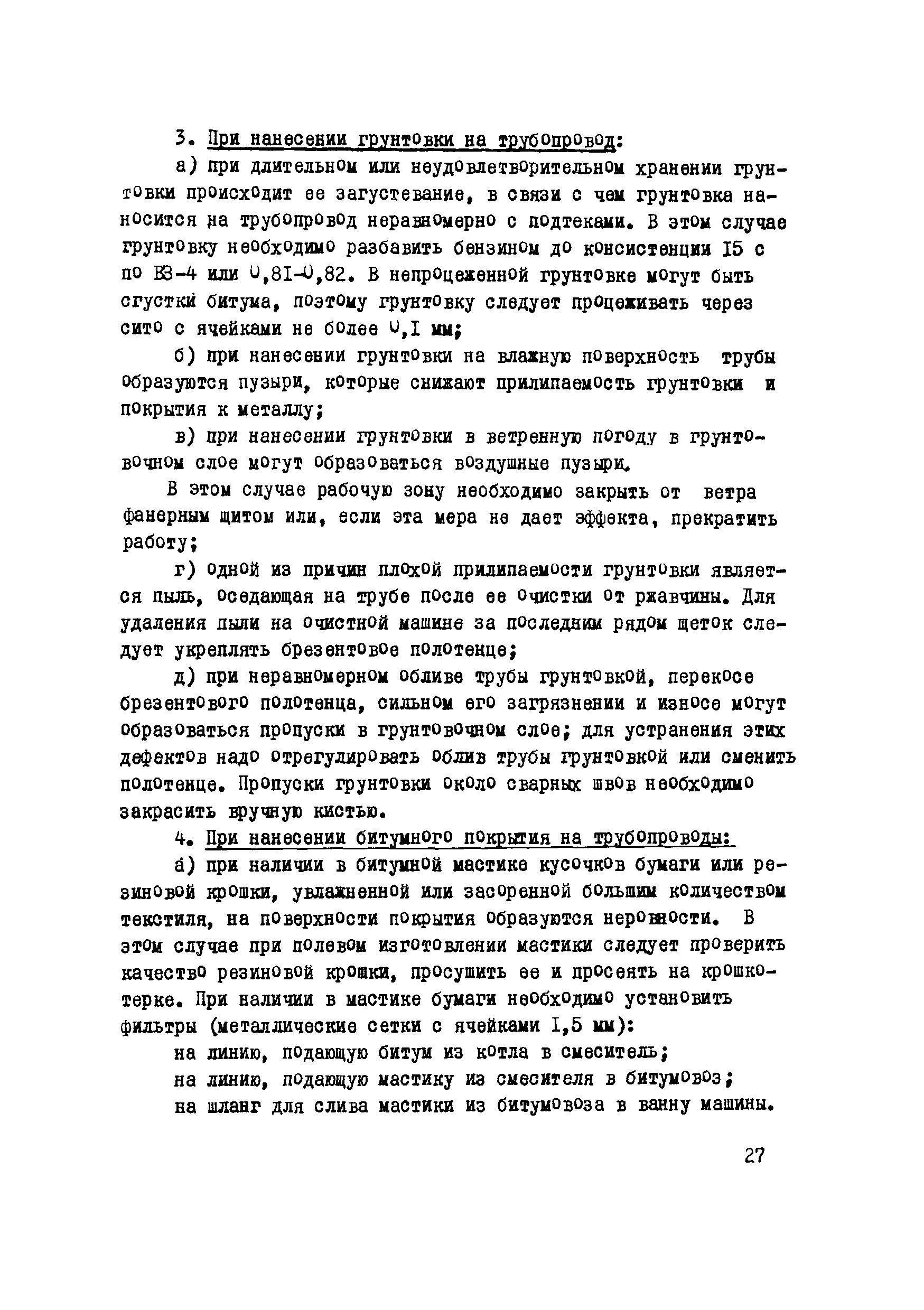 3. При нанесении грунтовки на трубопровод:

а) при длительном или неудовлетворительном хранении грунтовки происходит ее загустевание, в связи с чем грунтовка наносится на трубопровод неравномерно с подтеками. В этом случае грунтовку необходимо разбавить бензином до консистенции I5 с по ВЗ-4 или 0,8I-0,82. В непроцеженной грунтовке могут быть сгустки битума, поэтому грунтовку следует процеживать через сито с ячейками не более 0,I мм;

б) при нанесении грунтовки на влажную поверхность трубы образуются пузыри, которые снижают прилипаемость грунтовки и покрытия к металлу;

в) при нанесении грунтовки в ветренную погоду в грунтовочном слое могут образоваться воздушные пузыри.

В этом случае рабочую зону необходимо закрыть от ветра фанерным щитом или, если эта мера не дает эффекта, прекратить работу;

г) одной из причин плохой прилипаемости грунтовки является пыль, оседающая на трубе после ее очистки от ржавчины. Для удаления пыли на очистной машине за последним рядом щеток следует укреплять брезентовое полотенце;

д) при неравномерном обливе трубы грунтовкой, перекосе брезентового полотенца, сильном его загрязнении и износе могут образоваться пропуски в грунтовочном слое; для устранения этих дефектов надо отрегулировать облив трубы грунтовкой или сменить полотенце. Пропуски грунтовки около сварных швов необходимо закрасить вручную кистью.

4. При нанесении битумного покрытия на трубопроводы:

а) при наличии в битумной мастике кусочков бумаги или резиновой крошки, увлажненной или засоренной большим количеством текстиля, на поверхности покрытия образуются неровности. В этом случае при полевом изготовлении мастики следует проверить качество резиновой крошки, просушить ее и просеять на крошкотерке. При наличии в мастике бумаги необходимо установить фильтры (металлические сетки с ячейками I,5 мм):

на линию, подающую битум из котла в смеситель;

на линию, подающую мастику из смесителя в битумовоз;

на шланг для слива мастики из битумовоза в ванну машины.

27